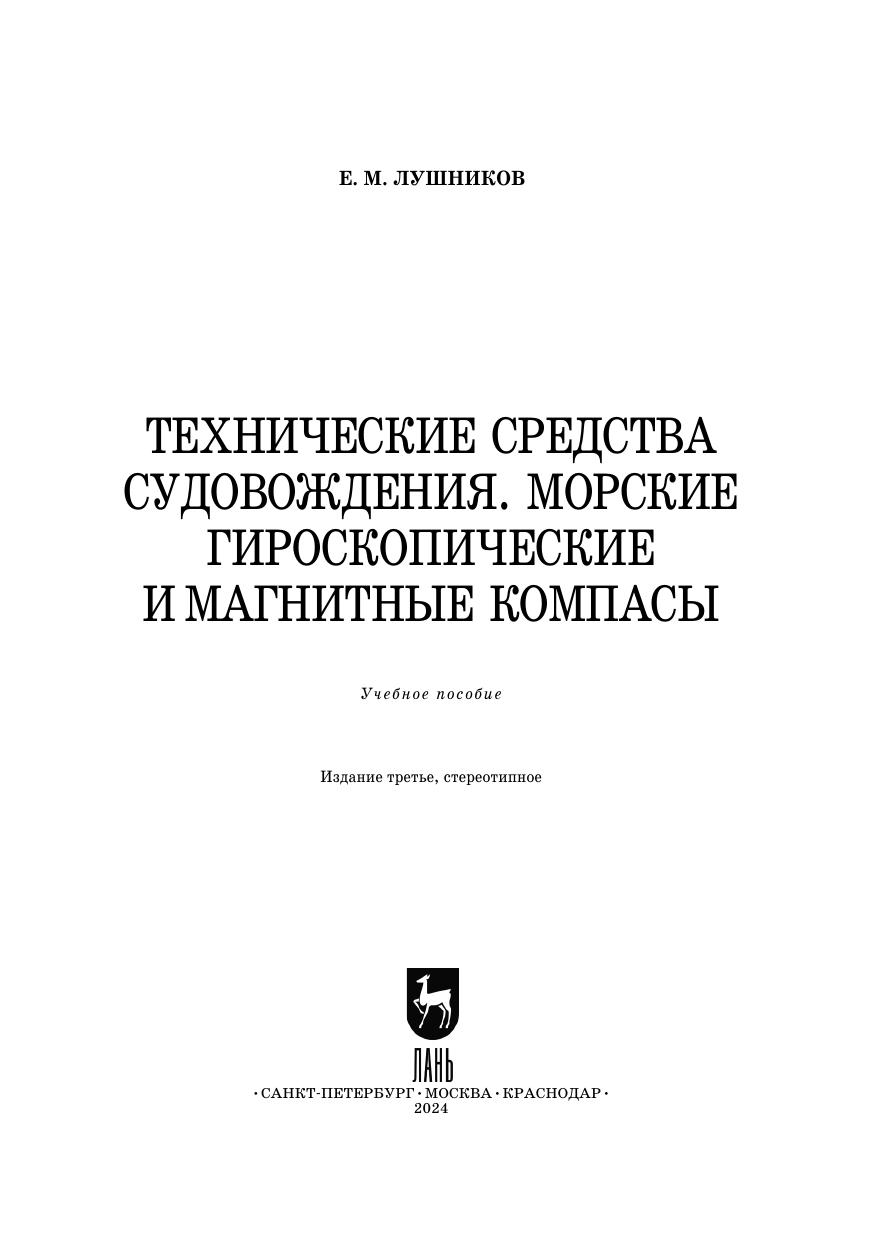 Е. М. ЛУШНИКОВ

ТЕХНИЧЕСКИЕ СРЕДСТВА
СУДОВОЖДЕНИЯ. МОРСКИЕ
ГИРОСКОПИЧЕСКИЕ
И МАГНИТНЫЕ КОМПАСЫ

Учебное пособие

Издание третье, стереотипное

ЛАНЬ

• САНКТ-ПЕТЕРБУРГ • МОСКВА • КРАСНОДАР •
2024